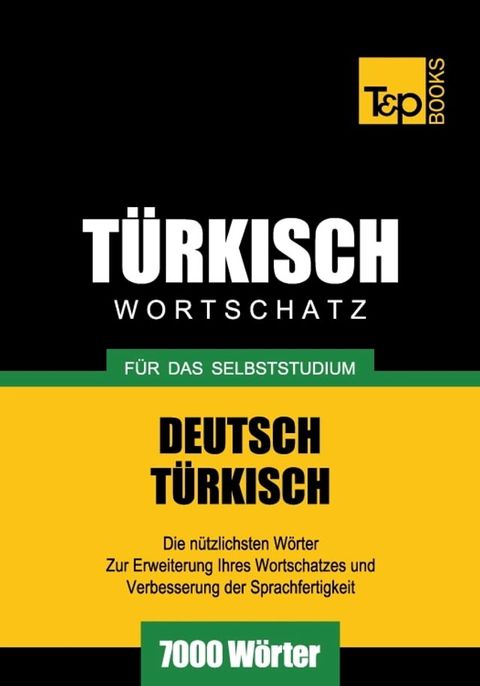 T&P BOOKS

TÜRKISCH
WORTSCHATZ

FÜR DAS SELBSTSTUDIUM

DEUTSCH
TÜRKISCH

Die nützlichsten Wörter
Zur Erweiterung Ihres Wortschatzes und
Verbesserung der Sprachfertigkeit

7000 Wörter